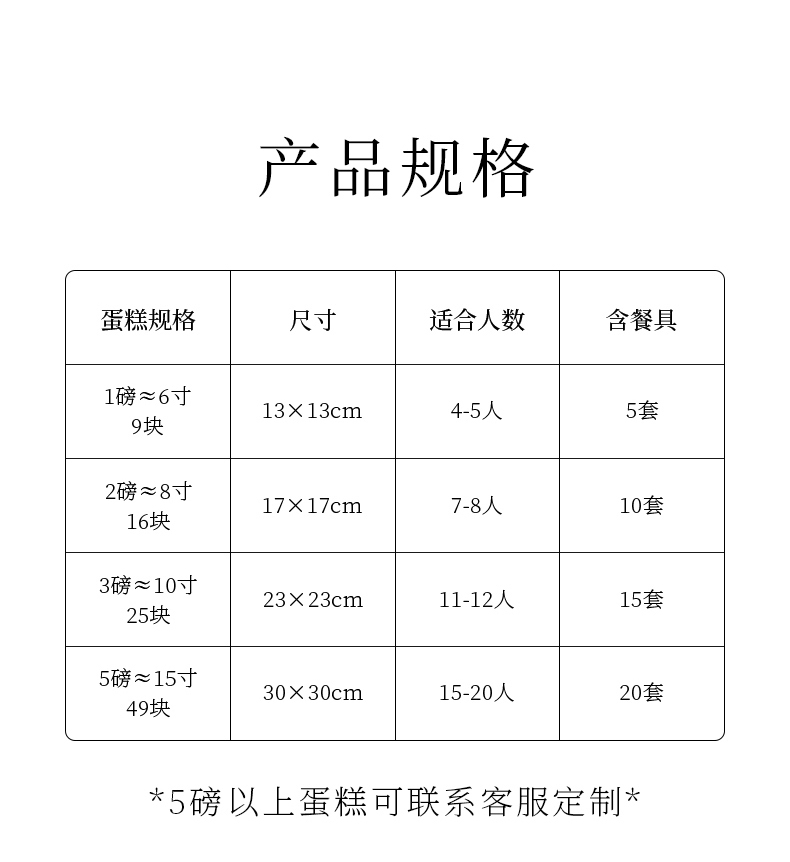 产品规格

| 蛋糕规格 | 尺寸 | 适合人数 | 含餐具 |
|---|---|---|---|
| 1磅≈6寸 9块 | 13×13cm | 4-5人 | 5套 |
| 2磅≈8寸 16块 | 17×17cm | 7-8人 | 10套 |
| 3磅≈10寸 25块 | 23×23cm | 11-12人 | 15套 |
| 5磅≈15寸 49块 | 30×30cm | 15-20人 | 20套 |

*5磅以上蛋糕可联系客服定制*